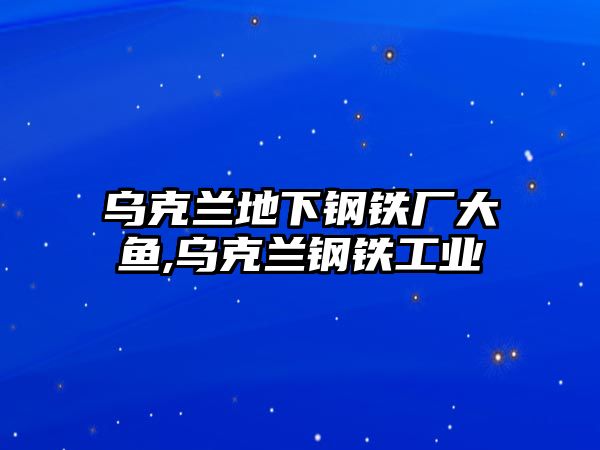 乌克兰地下钢铁厂大鱼,乌克兰钢铁工业